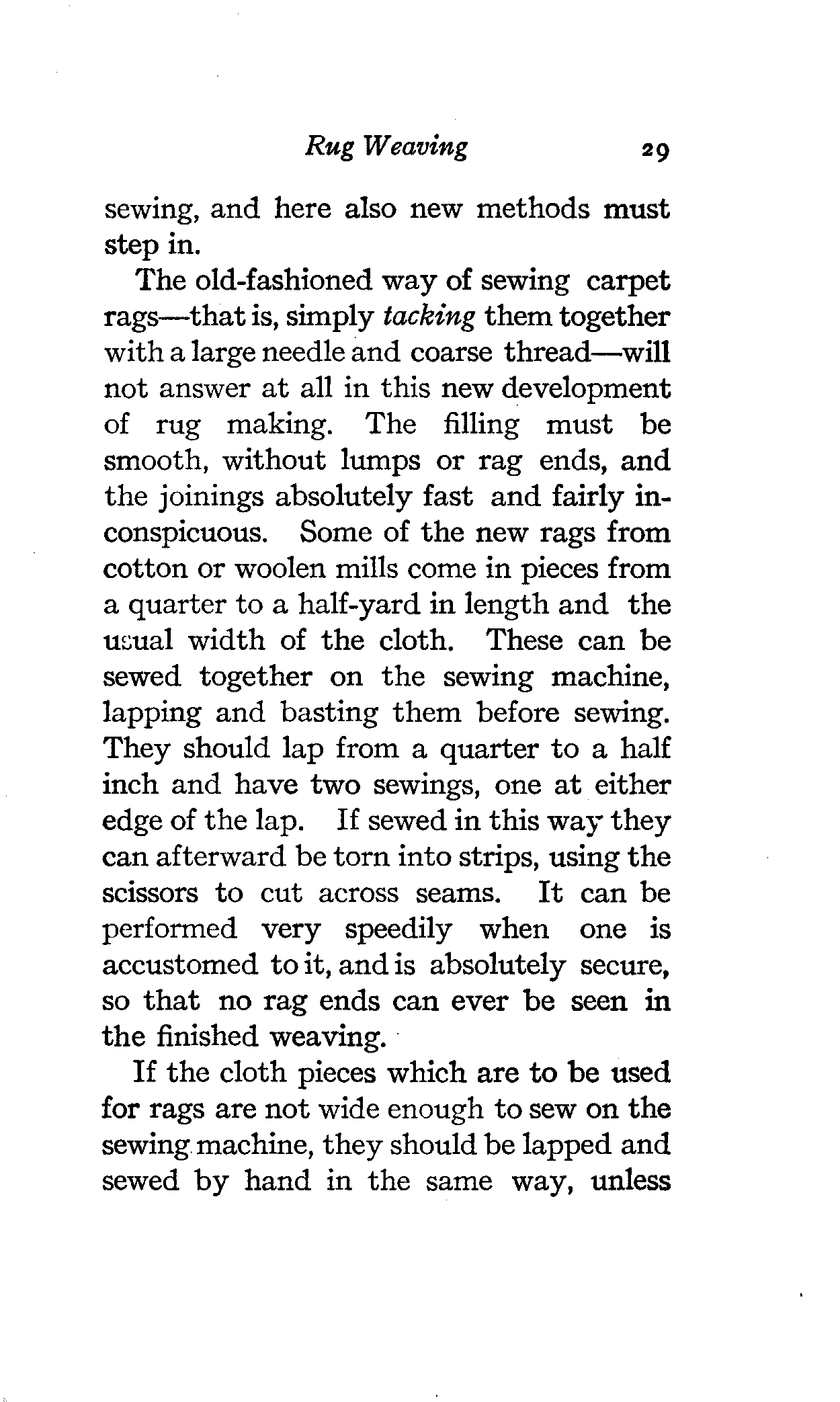 Rug Weaving 29

sewing, and here also new methods must step in.

The old-fashioned way of sewing carpet rags—that is, simply tacking them together with a large needle and coarse thread—will not answer at all in this new development of rug making. The filling must be smooth, without lumps or rag ends, and the joinings absolutely fast and fairly inconspicuous. Some of the new rags from cotton or woolen mills come in pieces from a quarter to a half-yard in length and the usual width of the cloth. These can be sewed together on the sewing machine, lapping and basting them before sewing. They should lap from a quarter to a half inch and have two sewings, one at either edge of the lap. If sewed in this way they can afterward be torn into strips, using the scissors to cut across seams. It can be performed very speedily when one is accustomed to it, and is absolutely secure, so that no rag ends can ever be seen in the finished weaving.

If the cloth pieces which are to be used for rags are not wide enough to sew on the sewing machine, they should be lapped and sewed by hand in the same way, unless